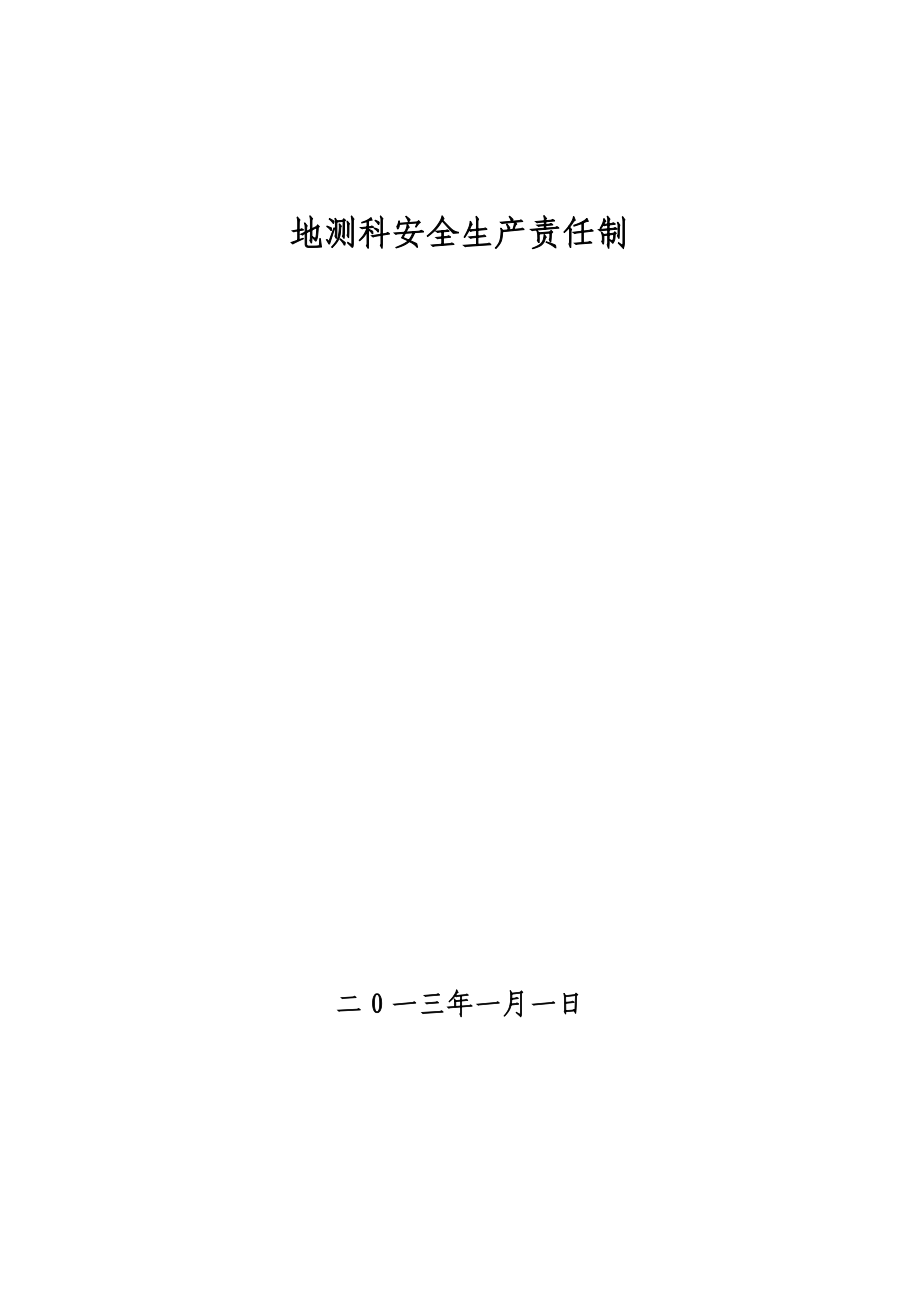 地测科安全生产责任制

二0一三年一月一日